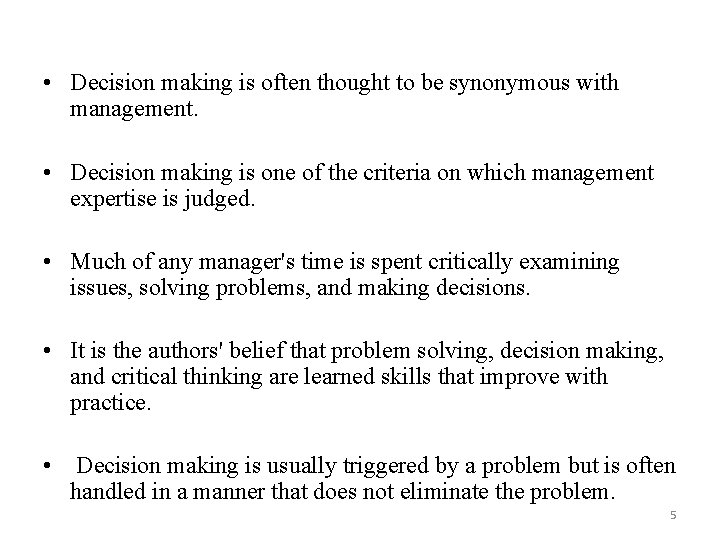 • Decision making is often thought to be synonymous with management.

• Decision making is one of the criteria on which management expertise is judged.

• Much of any manager's time is spent critically examining issues, solving problems, and making decisions.

• It is the authors' belief that problem solving, decision making, and critical thinking are learned skills that improve with practice.

• Decision making is usually triggered by a problem but is often handled in a manner that does not eliminate the problem.

5